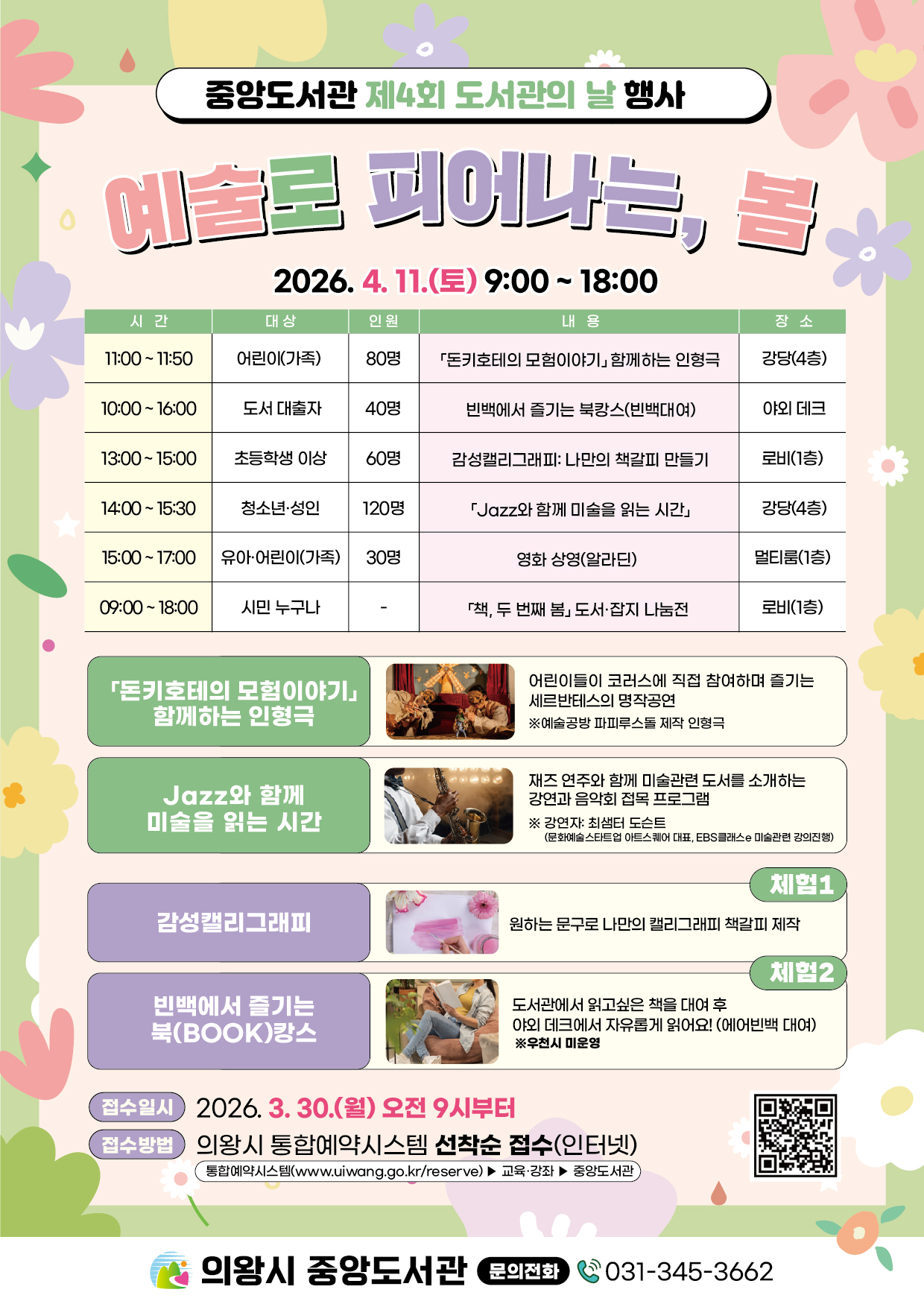 중앙도서관 제4회 도서관의 날 행사

예술로 피어나는, 봄

2026. 4. 11.(토) 9:00 ~ 18:00

| 시 간 | 대 상 | 인 원 | 내 용 | 장 소 |
|---|---|---|---|---|
| 11:00 ~ 11:50 | 어린이(가족) | 80명 | 「돈키호테의 모험이야기」 함께하는 인형극 | 강당(4층) |
| 10:00 ~ 16:00 | 도서 대출자 | 40명 | 빈백에서 즐기는 북캉스(빈백대여) | 야외 데크 |
| 13:00 ~ 15:00 | 초등학생 이상 | 60명 | 감성캘리그래피: 나만의 책갈피 만들기 | 로비(1층) |
| 14:00 ~ 15:30 | 청소년·성인 | 120명 | 「Jazz와 함께 미술을 읽는 시간」 | 강당(4층) |
| 15:00 ~ 17:00 | 유아·어린이(가족) | 30명 | 영화 상영(알라딘) | 멀티룸(1층) |
| 09:00 ~ 18:00 | 시민 누구나 | - | 「책, 두 번째 봄」 도서·잡지 나눔전 | 로비(1층) |

「돈키호테의 모험이야기」 함께하는 인형극

어린이들이 코러스에 직접 참여하며 즐기는 세르반테스의 명작공연
※예술공방 파피루스돌 제작 인형극

Jazz와 함께 미술을 읽는 시간

재즈 연주와 함께 미술관련 도서를 소개하는 강연과 음악회 접목 프로그램
※ 강연자: 최샘터 도슨트
(문화예술스타트업 아트스퀘어 대표, EBS클래스e 미술관련 강의진행)

체험1

감성캘리그래피

원하는 문구로 나만의 캘리그래피 책갈피 제작

체험2

빈백에서 즐기는 북(BOOK)캉스

도서관에서 읽고싶은 책을 대여 후
야외 데크에서 자유롭게 읽어요! (에어빈백 대여)
※우천시 미운영

접수일시 2026. 3. 30.(월) 오전 9시부터
접수방법 의왕시 통합예약시스템 선착순 접수(인터넷)
통합예약시스템(www.uiwang.go.kr/reserve) ▶ 교육·강좌 ▶ 중앙도서관

의왕시 중앙도서관 문의전화 031-345-3662